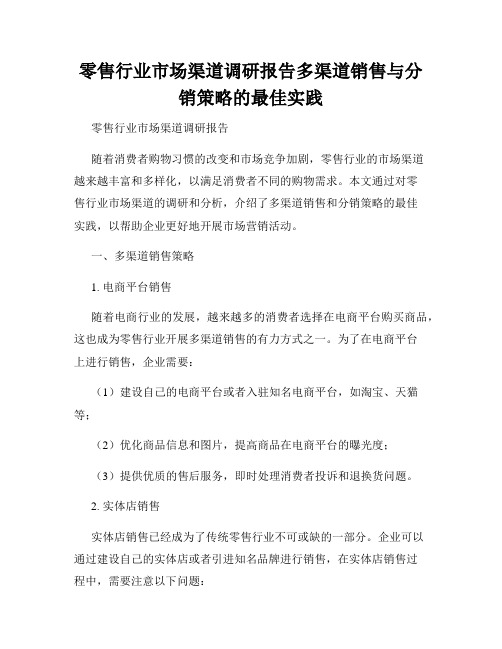 零售行业市场渠道调研报告多渠道销售与分销策略的最佳实践

零售行业市场渠道调研报告

随着消费者购物习惯的改变和市场竞争加剧，零售行业的市场渠道越来越丰富和多样化，以满足消费者不同的购物需求。本文通过对零售行业市场渠道的调研和分析，介绍了多渠道销售和分销策略的最佳实践，以帮助企业更好地开展市场营销活动。

一、多渠道销售策略

1. 电商平台销售

随着电商行业的发展，越来越多的消费者选择在电商平台购买商品，这也成为零售行业开展多渠道销售的有力方式之一。为了在电商平台上进行销售，企业需要：

（1）建设自己的电商平台或者入驻知名电商平台，如淘宝、天猫等；

（2）优化商品信息和图片，提高商品在电商平台的曝光度；

（3）提供优质的售后服务，即时处理消费者投诉和退换货问题。

2. 实体店销售

实体店销售已经成为了传统零售行业不可或缺的一部分。企业可以通过建设自己的实体店或者引进知名品牌进行销售，在实体店销售过程中，需要注意以下问题：